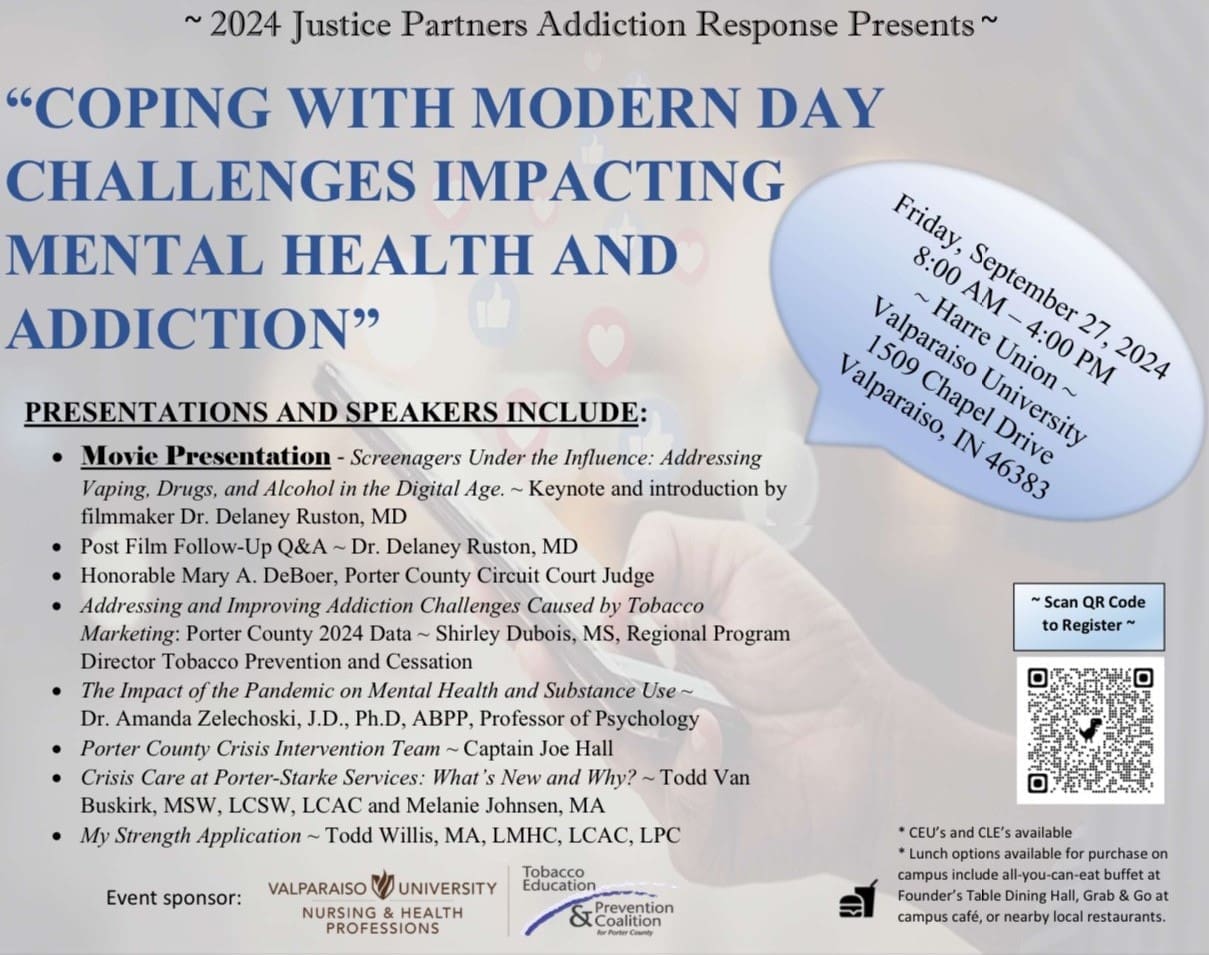 ~ 2024 Justice Partners Addiction Response Presents ~

"COPING WITH MODERN DAY CHALLENGES IMPACTING MENTAL HEALTH AND ADDICTION"

Friday, September 27, 2024
8:00 AM – 4:00 PM
~ Harre Union ~
Valparaiso University
1509 Chapel Drive
Valparaiso, IN 46383

PRESENTATIONS AND SPEAKERS INCLUDE:

• Movie Presentation - Screenagers Under the Influence: Addressing Vaping, Drugs, and Alcohol in the Digital Age. ~ Keynote and introduction by filmmaker Dr. Delaney Ruston, MD
• Post Film Follow-Up Q&A ~ Dr. Delaney Ruston, MD
• Honorable Mary A. DeBoer, Porter County Circuit Court Judge
• Addressing and Improving Addiction Challenges Caused by Tobacco Marketing: Porter County 2024 Data ~ Shirley Dubois, MS, Regional Program Director Tobacco Prevention and Cessation
• The Impact of the Pandemic on Mental Health and Substance Use ~ Dr. Amanda Zelechoski, J.D., Ph.D, ABPP, Professor of Psychology
• Porter County Crisis Intervention Team ~ Captain Joe Hall
• Crisis Care at Porter-Starke Services: What's New and Why? ~ Todd Van Buskirk, MSW, LCSW, LCAC and Melanie Johnsen, MA
• My Strength Application ~ Todd Willis, MA, LMHC, LCAC, LPC

~ Scan QR Code to Register ~

* CEU's and CLE's available
* Lunch options available for purchase on campus include all-you-can-eat buffet at Founder's Table Dining Hall, Grab & Go at campus café, or nearby local restaurants.

Event sponsor:

VALPARAISO UNIVERSITY
NURSING & HEALTH PROFESSIONS

Tobacco Education & Prevention Coalition
for Porter County